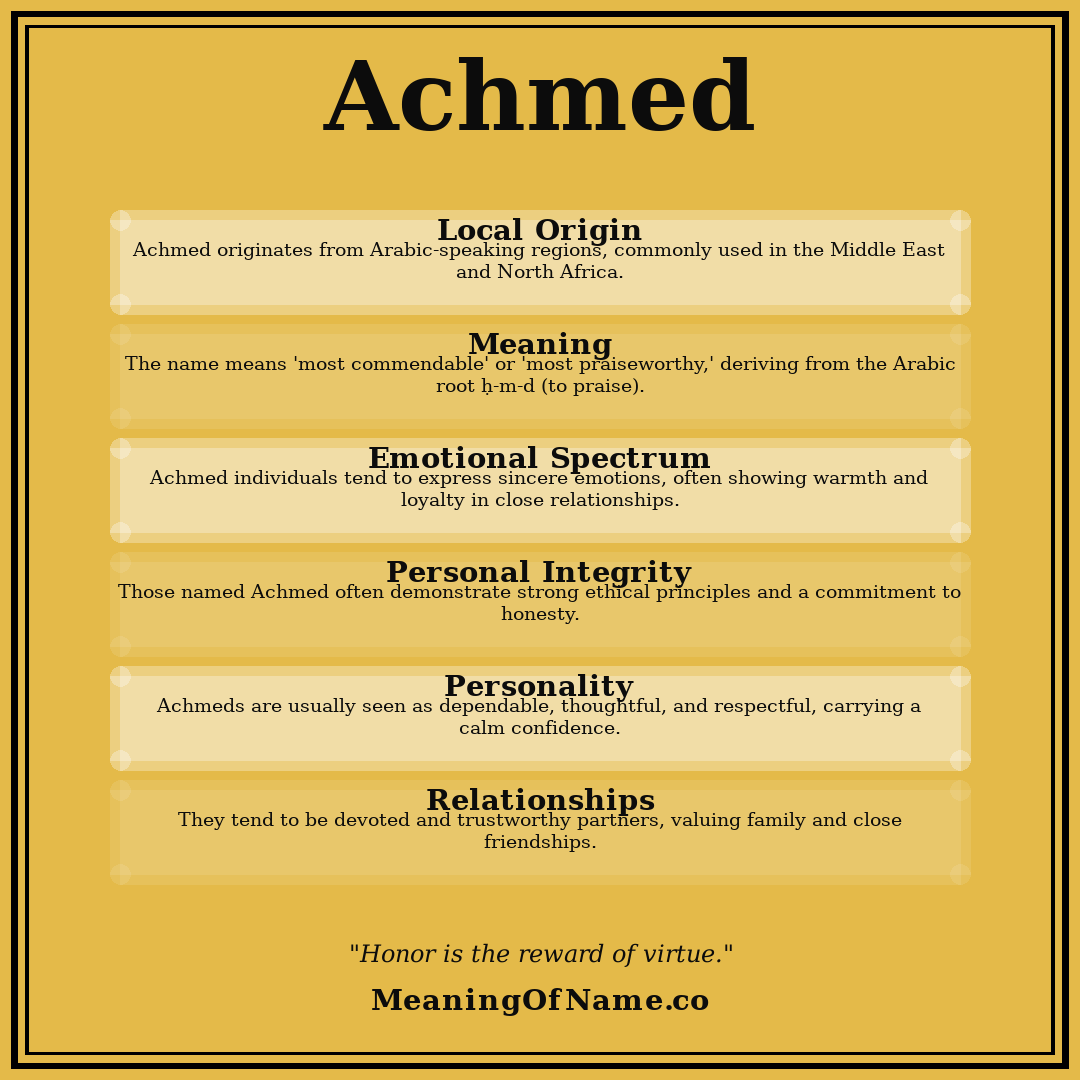 Achmed

Local Origin
Achmed originates from Arabic-speaking regions, commonly used in the Middle East and North Africa.

Meaning
The name means 'most commendable' or 'most praiseworthy,' deriving from the Arabic root ḥ-m-d (to praise).

Emotional Spectrum
Achmed individuals tend to express sincere emotions, often showing warmth and loyalty in close relationships.

Personal Integrity
Those named Achmed often demonstrate strong ethical principles and a commitment to honesty.

Personality
Achmeds are usually seen as dependable, thoughtful, and respectful, carrying a calm confidence.

Relationships
They tend to be devoted and trustworthy partners, valuing family and close friendships.

"Honor is the reward of virtue."

MeaningOfName.co